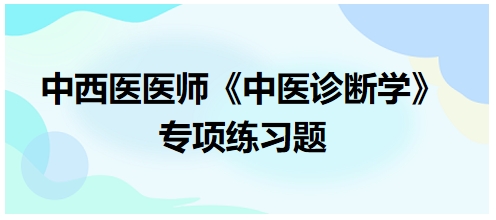 中西医医师《中医诊断学》
专项练习题